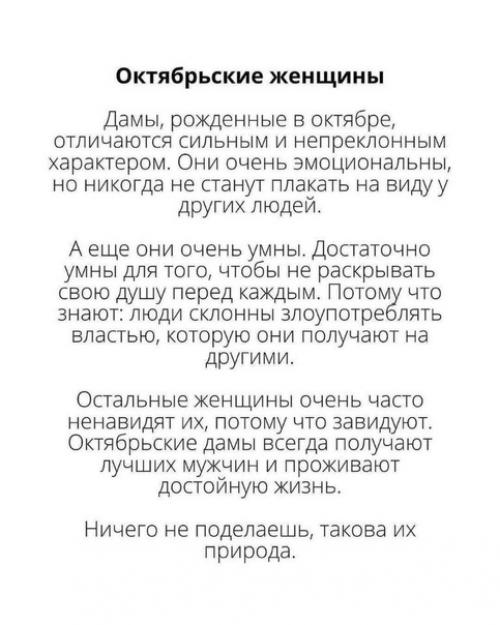 Октябрьские женщины

Дамы, рожденные в октябре, отличаются сильным и непреклонным характером. Они очень эмоциональны, но никогда не станут плакать на виду у других людей.

А еще они очень умны. Достаточно умны для того, чтобы не раскрывать свою душу перед каждым. Потому что знают: люди склонны злоупотреблять властью, которую они получают на другими.

Остальные женщины очень часто ненавидят их, потому что завидуют. Октябрьские дамы всегда получают лучших мужчин и проживают достойную жизнь.

Ничего не поделаешь, такова их природа.